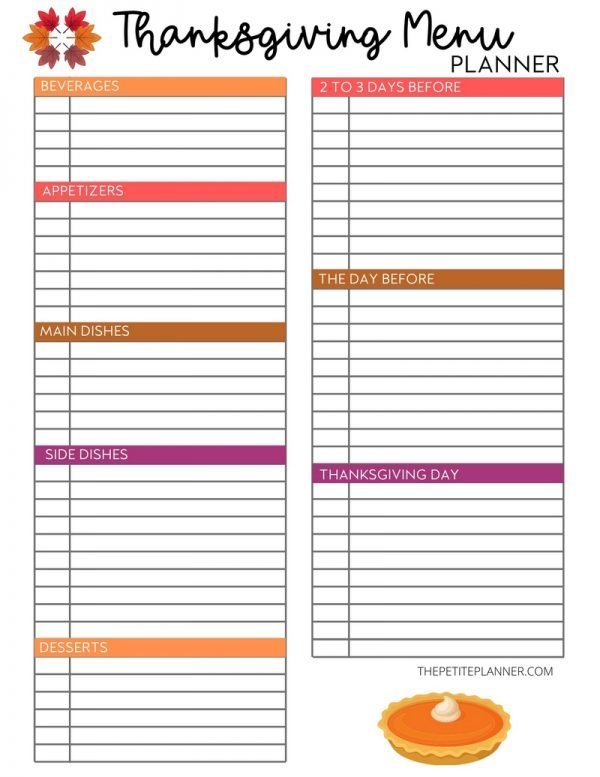 Thanksgiving Menu
PLANNER

BEVERAGES

APPETIZERS

MAIN DISHES

SIDE DISHES

DESSERTS

2 TO 3 DAYS BEFORE

THE DAY BEFORE

THANKSGIVING DAY

THEPETITEPLANNER.COM